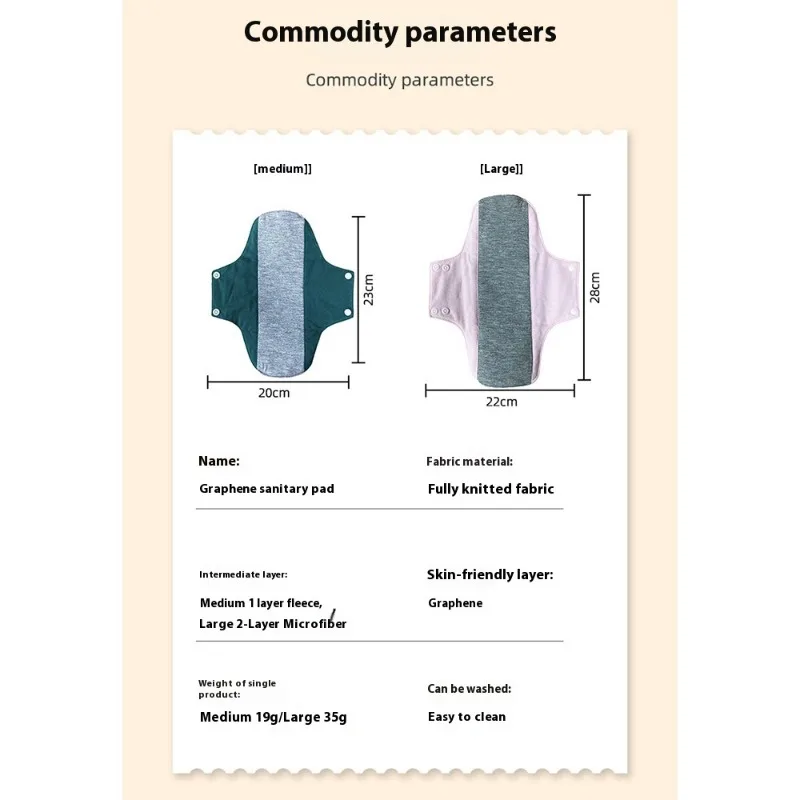 Commodity parameters

Commodity parameters

[medium]]

23cm

20cm

[Large]]

28cm

22cm

Name:

Graphene sanitary pad

Fabric material:

Fully knitted fabric

Intermediate layer:

Medium 1 layer fleece,
Large 2-Layer Microfiber

Skin-friendly layer:

Graphene

Weight of single product:

Medium 19g/Large 35g

Can be washed:

Easy to clean